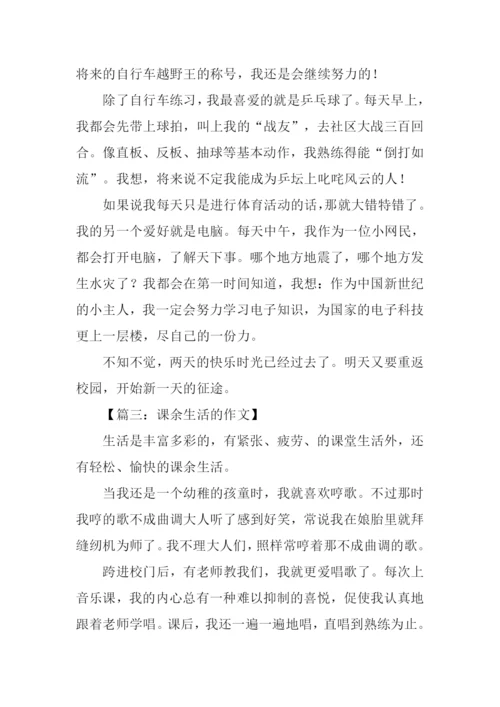 将来的自行车越野王的称号，我还是会继续努力的！

除了自行车练习，我最喜爱的就是乒乓球了。每天早上，我都会先带上球拍，叫上我的“战友”，去社区大战三百回合。像直板、反板、抽球等基本动作，我熟练得能“倒打如流”。我想，将来说不定我能成为乒坛上叱咤风云的人！

如果说我每天只是进行体育活动的话，那就大错特错了。我的另一个爱好就是电脑。每天中午，我作为一位小网民，都会打开电脑，了解天下事。哪个地方地震了，哪个地方发生水灾了？我都会在第一时间知道，我想：作为中国新世纪的小主人，我一定会努力学习电子知识，为国家的电子科技更上一层楼，尽自己的一份力。

不知不觉，两天的快乐时光已经过去了。明天又要重返校园，开始新一天的征途。

【篇三：课余生活的作文】

生活是丰富多彩的，有紧张、疲劳、的课堂生活外，还有轻松、愉快的课余生活。

当我还是一个幼稚的孩童时，我就喜欢哼歌。不过那时我哼的歌不成曲调大人听了感到好笑，常说我在娘胎里就拜缝纫机为师了。我不理大人们，照样常哼着那不成曲调的歌。

跨进校门后，有老师教我们，我就更爱唱歌了。每次上音乐课，我的内心总有一种难以抑制的喜悦，促使我认真地跟着老师学唱。课后，我还一遍一遍地唱，直唱到熟练为止。